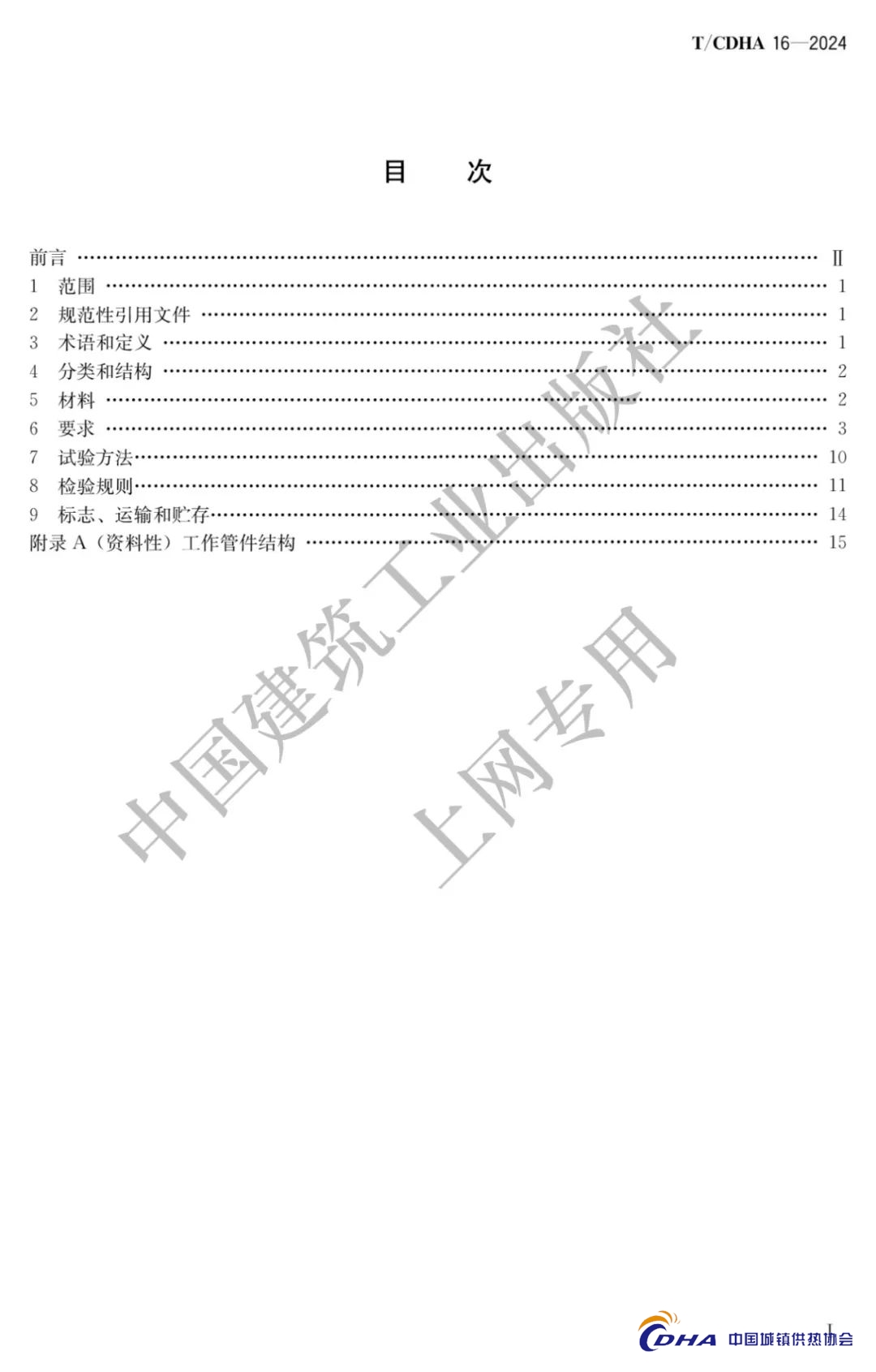 T/CDHA 16—2024

目 次

前言 Ⅱ
1 范围 1
2 规范性引用文件 1
3 术语和定义 1
4 分类和结构 2
5 材料 2
6 要求 3
7 试验方法 10
8 检验规则 11
9 标志、运输和贮存 14
附录A（资料性）工作管件结构 15

I

CDHA 中国城镇供热协会

中国建筑工业出版社
上网专用